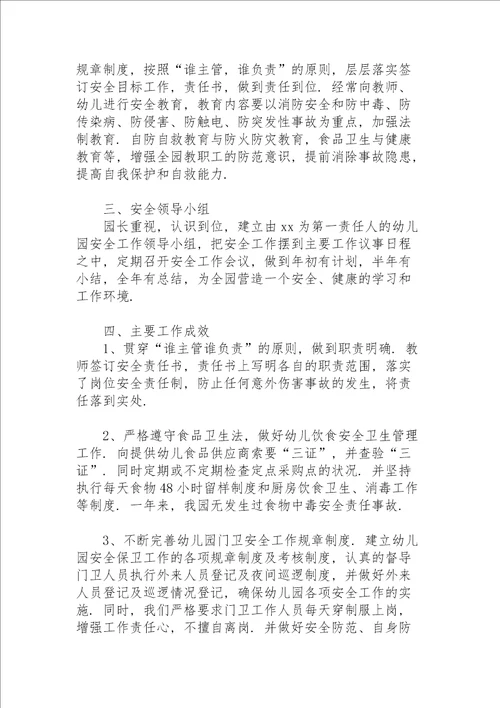 规章制度，按照“谁主管，谁负责”的原则，层层落实签订安全目标工作，责任书，做到责任到位．经常向教师、幼儿进行安全教育，教育内容要以消防安全和防中毒、防传染病、防侵害、防触电、防突发性事故为重点，加强法制教育．自防自救教育与防火防灾教育，食品卫生与健康教育等，增强全园教职工的防范意识，提前消除事故隐患，提高自我保护和自救能力．

三、安全领导小组
园长重视，认识到位，建立由xx为第一责任人的幼儿园安全工作领导小组，把安全工作摆到主要工作议事日程之中，定期召开安全工作会议，做到年初有计划，半年有小结，全年有总结，为全园营造一个安全、健康的学习和工作环境．

四、主要工作成效
1、贯穿“谁主管谁负责”的原则，做到职责明确．教师签订安全责任书，责任书上写明各自的职责范围，落实了岗位安全责任制，防止任何意外伤害事故的发生，将责任落到实处．

2、严格遵守食品卫生法，做好幼儿饮食安全卫生管理工作．向提供幼儿食品供应商索要“三证”，并查验“三证”．同时定期或不定期检查定点采购点的状况．并坚持执行每天食物48小时留样制度和厨房饮食卫生、消毒工作等制度．一年来，我园无发生过食物中毒安全责任事故．

3、不断完善幼儿园门卫安全工作规章制度．建立幼儿园安全保卫工作的各项规章制度及考核制度，认真的督导门卫人员执行外来人员登记及夜间巡逻制度，并做好外来人员登记及巡逻情况登记，确保幼儿园各项安全工作的实施．同时，我们严格要求门卫工作人员每天穿制服上岗，增强工作责任心，不擅自离岗．并做好安全防范、自身防